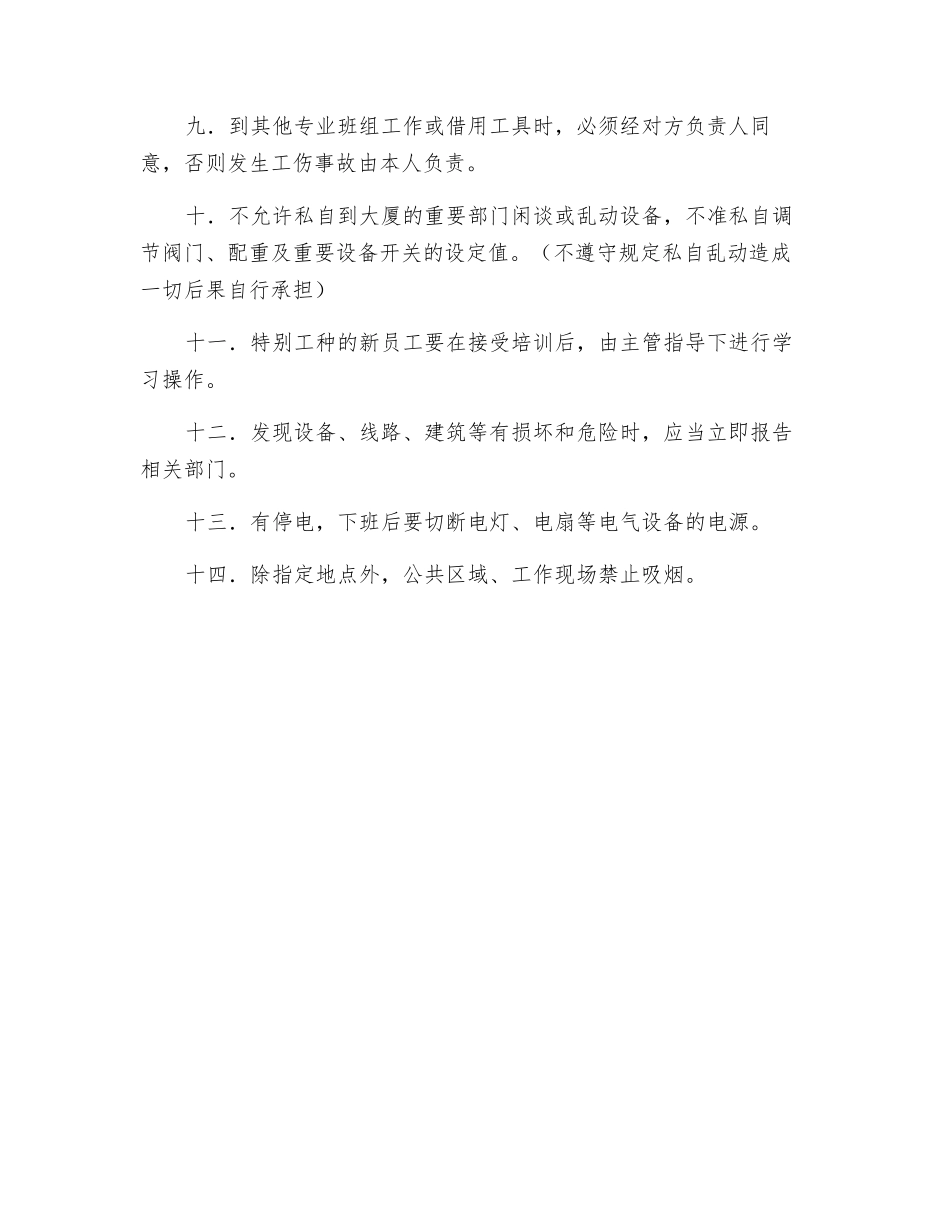 九．到其他专业班组工作或借用工具时，必须经对方负责人同意，否则发生工伤事故由本人负责。

十．不允许私自到大厦的重要部门闲谈或乱动设备，不准私自调节阀门、配重及重要设备开关的设定值。（不遵守规定私自乱动造成一切后果自行承担）

十一．特别工种的新员工要在接受培训后，由主管指导下进行学习操作。

十二．发现设备、线路、建筑等有损坏和危险时，应当立即报告相关部门。

十三．有停电，下班后要切断电灯、电扇等电气设备的电源。

十四．除指定地点外，公共区域、工作现场禁止吸烟。